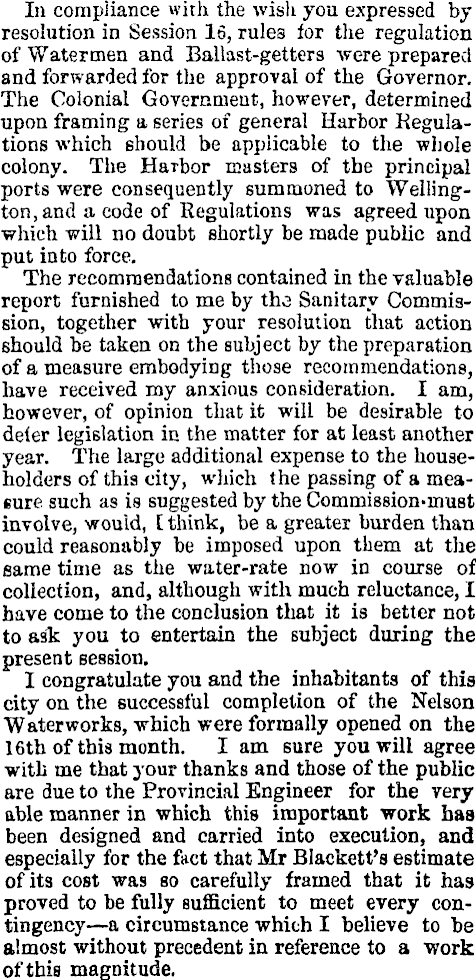 In compliance with the wish you expressed by resolution in Session 16, rules for the regulation of Watermen and Ballast-getters were prepared and forwarded for the approval of the Governor. The Colonial Government, however, determined upon framing a series of general Harbor Regulations which should be applicable to the whole colony. The Harbor masters of the principal ports were consequently summoned to Wellington, and a code of Regulations was agreed upon which will no doubt shortly be made public and put into force.

The recommendations contained in the valuable report furnished to me by the Sanitary Commission, together with your resolution that action should be taken on the subject by the preparation of a measure embodying those recommendations, have received my anxious consideration. I am, however, of opinion that it will be desirable to defer legislation in the matter for at least another year. The large additional expense to the householders of this city, which the passing of a measure such as is suggested by the Commission must involve, would, I think, be a greater burden than could reasonably be imposed upon them at the same time as the water-rate now in course of collection, and, although with much reluctance, I have come to the conclusion that it is better not to ask you to entertain the subject during the present session.

I congratulate you and the inhabitants of this city on the successful completion of the Nelson Waterworks, which were formally opened on the 16th of this month. I am sure you will agree with me that your thanks and those of the public are due to the Provincial Engineer for the very able manner in which this important work has been designed and carried into execution, and especially for the fact that Mr Blackett's estimate of its cost was so carefully framed that it has proved to be fully sufficient to meet every contingency—a circumstance which I believe to be almost without precedent in reference to a work of this magnitude.